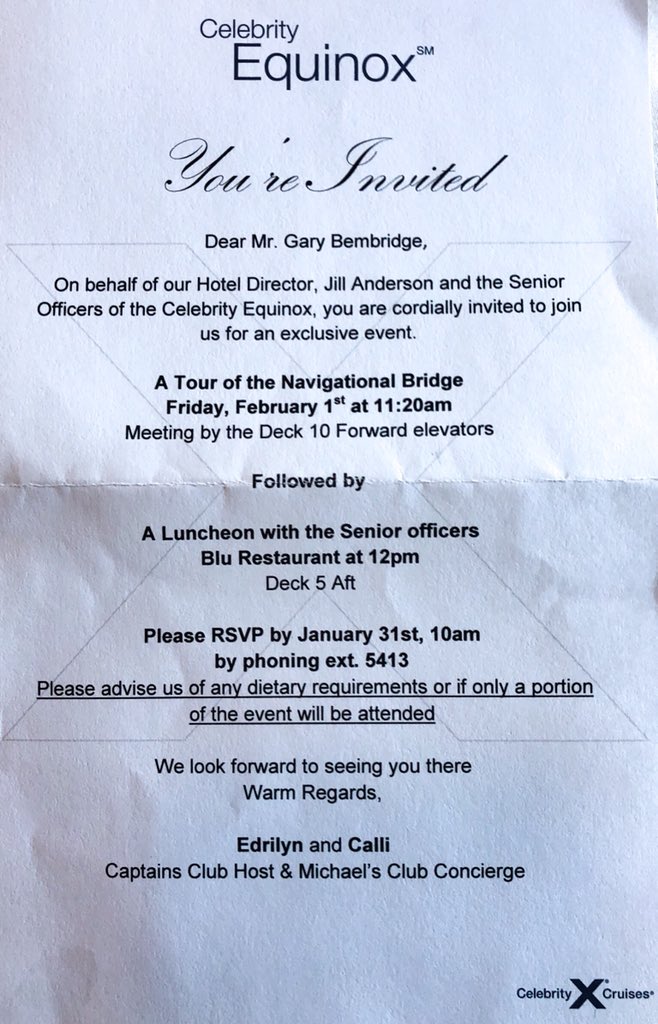 Celebrity
Equinox℠

You're Invited

Dear Mr. Gary Bembridge,

On behalf of our Hotel Director, Jill Anderson and the Senior Officers of the Celebrity Equinox, you are cordially invited to join us for an exclusive event.

A Tour of the Navigational Bridge
Friday, February 1$^{st}$ at 11:20am
Meeting by the Deck 10 Forward elevators

Followed by

A Luncheon with the Senior officers
Blu Restaurant at 12pm
Deck 5 Aft

Please RSVP by January 31st, 10am
by phoning ext. 5413
Please advise us of any dietary requirements or if only a portion of the event will be attended

We look forward to seeing you there
Warm Regards,

Edrilyn and Calli
Captains Club Host & Michael's Club Concierge

Celebrity X Cruises®